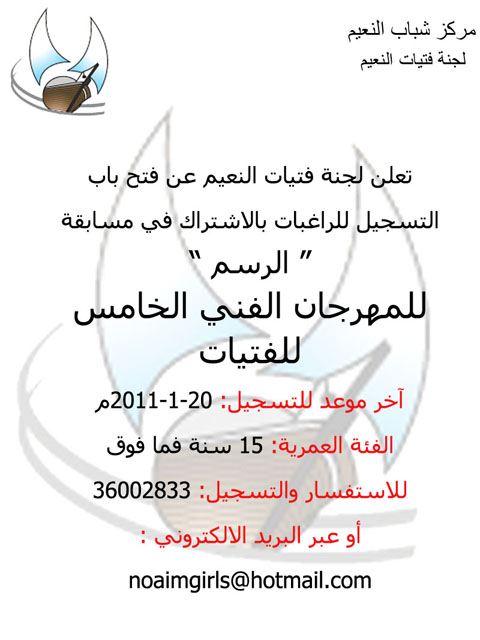 مركز شباب النعيم
لجنة فتيات النعيم

تعلن لجنة فتيات النعيم عن فتح باب التسجيل للراغبات بالاشتراك في مسابقة

" الرسم "

للمهرجان الفني الخامس للفتيات

آخر موعد للتسجيل: 20-1-2011م

الفئة العمرية: 15 سنة فما فوق

للاستفسار والتسجيل: 36002833

أو عبر البريد الالكتروني :

noaimgirls@hotmail.com